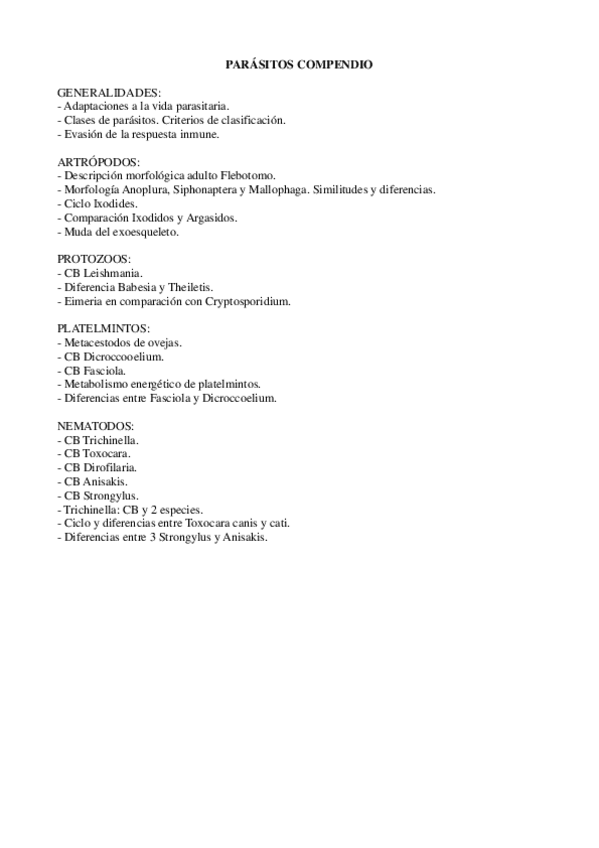 PARÁSITOS COMPENDIO

GENERALIDADES:
- Adaptaciones a la vida parasitaria.
- Clases de parásitos. Criterios de clasificación.
- Evasión de la respuesta inmune.

ARTRÓPODOS:
- Descripción morfológica adulto Flebotomo.
- Morfología Anoplura, Siphonaptera y Mallophaga. Similitudes y diferencias.
- Ciclo Ixodides.
- Comparación Ixodidos y Argasidos.
- Muda del exoesqueleto.

PROTOZOOS:
- CB Leishmania.
- Diferencia Babesia y Theiletis.
- Eimeria en comparación con Cryptosporidium.

PLATELMINTOS:
- Metacestodos de ovejas.
- CB Dicroccooelium.
- CB Fasciola.
- Metabolismo energético de platelmintos.
- Diferencias entre Fasciola y Dicroccoelium.

NEMATODOS:
- CB Trichinella.
- CB Toxocara.
- CB Dirofilaria.
- CB Anisakis.
- CB Strongylus.
- Trichinella: CB y 2 especies.
- Ciclo y diferencias entre Toxocara canis y cati.
- Diferencias entre 3 Strongylus y Anisakis.